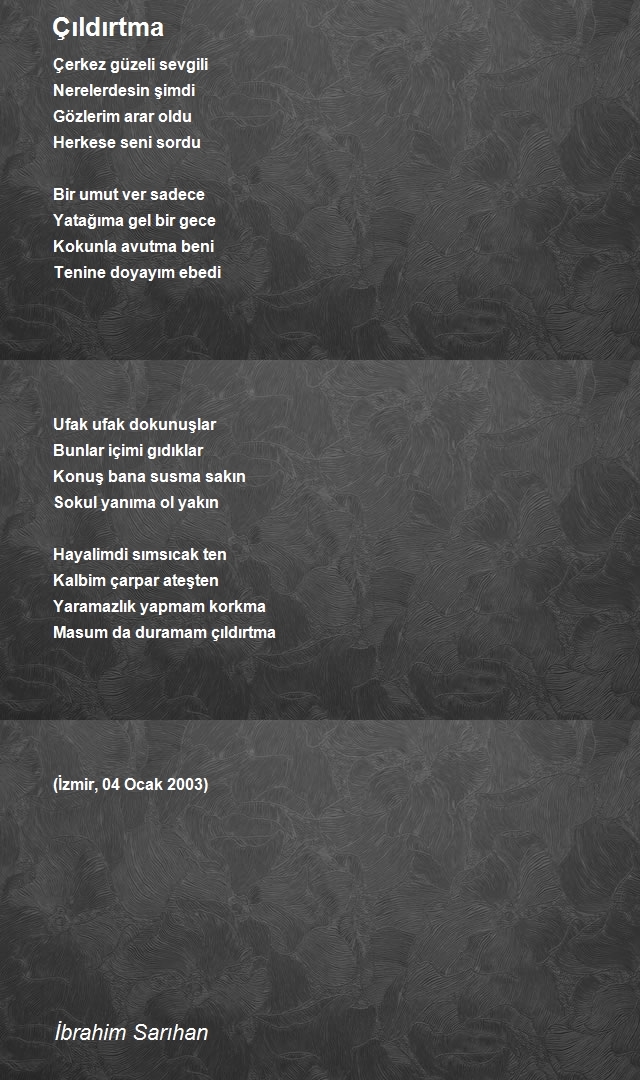 Çıldırtma

Çerkez güzeli sevgili
Nerelerdesin şimdi
Gözlerim arar oldu
Herkese seni sordu

Bir umut ver sadece
Yatağıma gel bir gece
Kokunla avutma beni
Tenine doyayım ebedi

Ufak ufak dokunuşlar
Bunlar içimi gıdıklar
Konuş bana susma sakın
Sokul yanıma ol yakın

Hayalimdi sımsıcak ten
Kalbim çarpar ateşten
Yaramazlık yapmam korkma
Masum da duramam çıldırtma

(İzmir, 04 Ocak 2003)

İbrahim Sarıhan